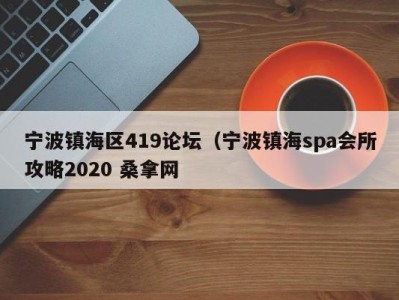 宁波镇海区419论坛（宁波镇海spa会所攻略2020 桑拿网